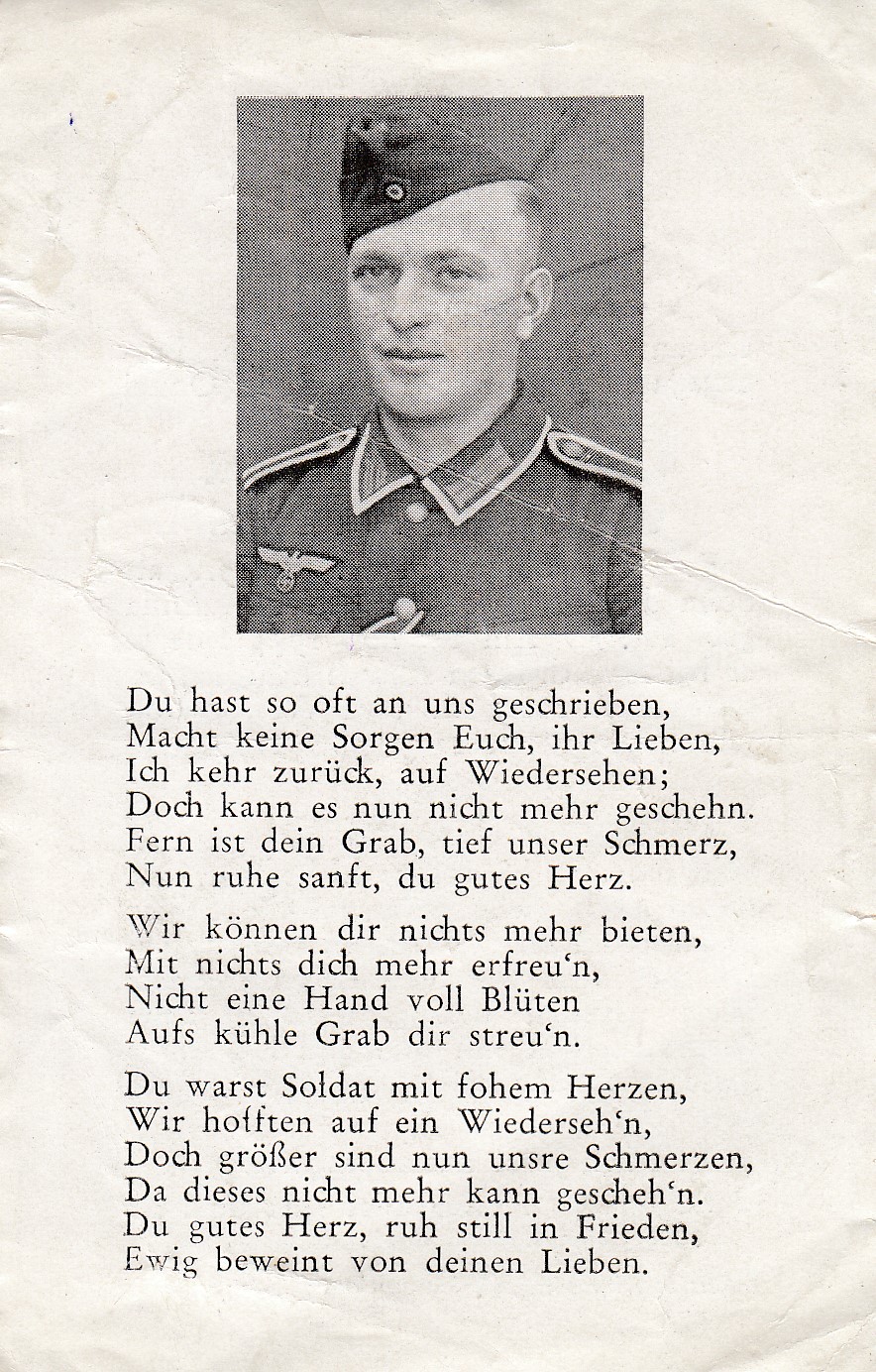 Du hast so oft an uns geschrieben,
Macht keine Sorgen Euch, ihr Lieben,
Ich kehr zurück, auf Wiedersehen;
Doch kann es nun nicht mehr geschehn.
Fern ist dein Grab, tief unser Schmerz,
Nun ruhe sanft, du gutes Herz.

Wir können dir nichts mehr bieten,
Mit nichts dich mehr erfreu'n,
Nicht eine Hand voll Blüten
Aufs kühle Grab dir streu'n.

Du warst Soldat mit fohem Herzen,
Wir hofften auf ein Wiederseh'n,
Doch größer sind nun unsre Schmerzen,
Da dieses nicht mehr kann gescheh'n.
Du gutes Herz, ruh still in Frieden,
Ewig beweint von deinen Lieben.